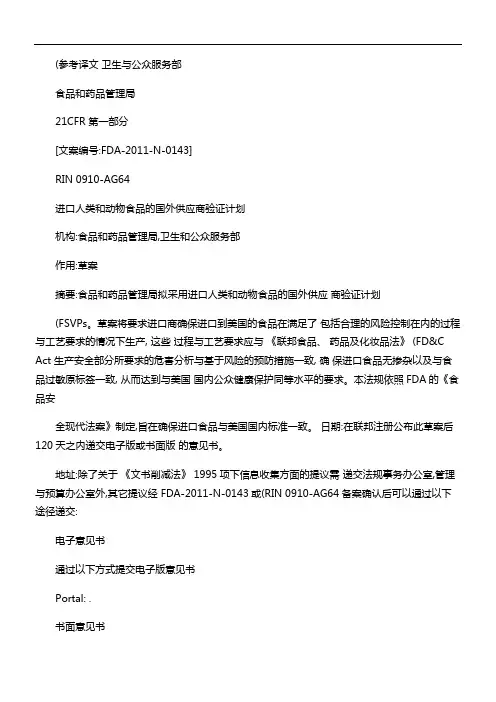 (参考译文 卫生与公众服务部

食品和药品管理局

21CFR 第一部分

[文案编号:FDA-2011-N-0143]

RIN 0910-AG64

进口人类和动物食品的国外供应商验证计划

机构:食品和药品管理局,卫生和公众服务部

作用:草案

摘要:食品和药品管理局拟采用进口人类和动物食品的国外供应 商验证计划

(FSVPs。草案将要求进口商确保进口到美国的食品在满足了 包括合理的风险控制在内的过程与工艺要求的情况下生产, 这些 过程与工艺要求应与 《联邦食品、 药品及化妆品法》 (FD&C Act 生产安全部分所要求的危害分析与基于风险的预防措施一致, 确 保进口食品无掺杂以及与食品过敏原标签一致, 从而达到与美国 国内公众健康保护同等水平的要求。本法规依照 FDA 的《食品安

全现代法案》制定,旨在确保进口食品与美国国内标准一致。 日期:在联邦注册公布此草案后 120 天之内递交电子版或书面版 的意见书。

地址:除了关于 《文书削减法》 1995 项下信息收集方面的提议需 递交法规事务办公室,管理与预算办公室外,其它提议经 FDA-2011-N-0143 或(RIN 0910-AG64 备案确认后可以通过以下途径递交:

电子意见书

通过以下方式提交电子版意见书

Portal: .

书面意见书